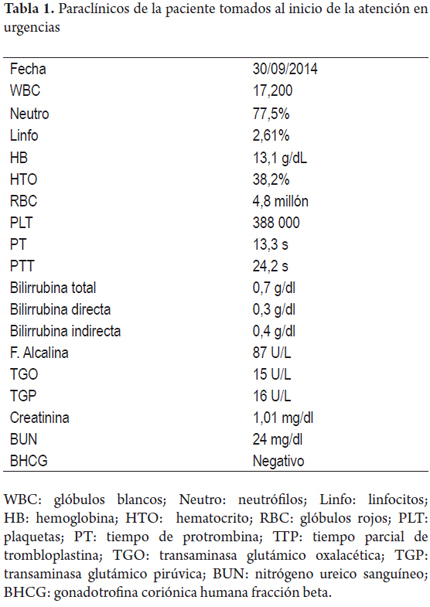 **Tabla 1.** Paraclínicos de la paciente tomados al inicio de la atención en urgencias

| Fecha | 30/09/2014 |
|---|---|
| WBC | 17,200 |
| Neutro | 77,5% |
| Linfo | 2,61% |
| HB | 13,1 g/dL |
| HTO | 38,2% |
| RBC | 4,8 millón |
| PLT | 388 000 |
| PT | 13,3 s |
| PTT | 24,2 s |
| Bilirrubina total | 0,7 g/dl |
| Bilirrubina directa | 0,3 g/dl |
| Bilirrubina indirecta | 0,4 g/dl |
| F. Alcalina | 87 U/L |
| TGO | 15 U/L |
| TGP | 16 U/L |
| Creatinina | 1,01 mg/dl |
| BUN | 24 mg/dl |
| BHCG | Negativo |

WBC: glóbulos blancos; Neutro: neutrófilos; Linfo: linfocitos; HB: hemoglobina; HTO: hematocrito; RBC: glóbulos rojos; PLT: plaquetas; PT: tiempo de protrombina; TTP: tiempo parcial de trombloplastina; TGO: transaminasa glutámico oxalacética; TGP: transaminasa glutámico pirúvica; BUN: nitrógeno ureico sanguíneo; BHCG: gonadotrofina coriónica humana fracción beta.